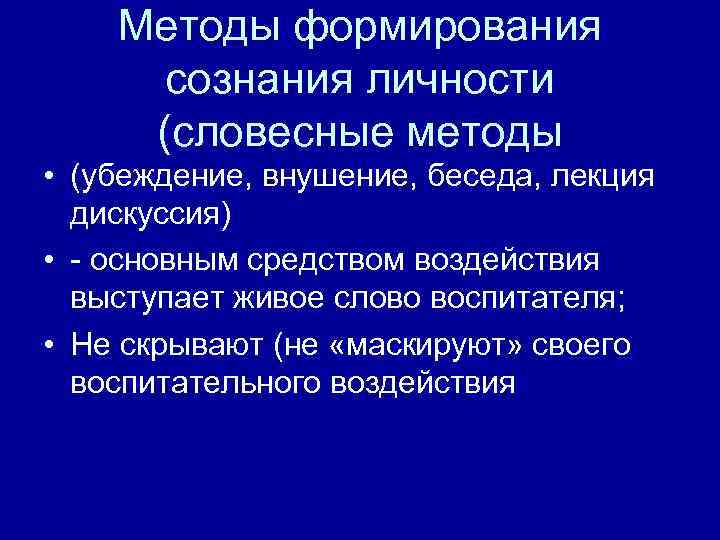 Методы формирования сознания личности (словесные методы

• (убеждение, внушение, беседа, лекция дискуссия)

• - основным средством воздействия выступает живое слово воспитателя;

• Не скрывают (не «маскируют» своего воспитательного воздействия